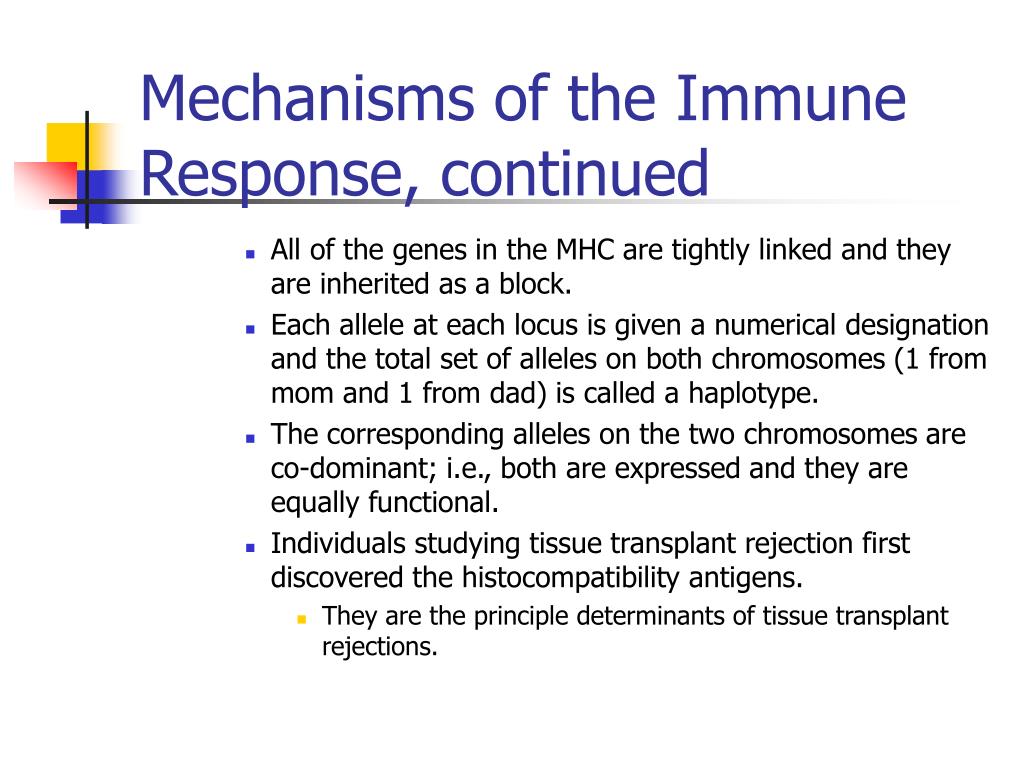 Mechanisms of the Immune Response, continued

- All of the genes in the MHC are tightly linked and they are inherited as a block.
- Each allele at each locus is given a numerical designation and the total set of alleles on both chromosomes (1 from mom and 1 from dad) is called a haplotype.
- The corresponding alleles on the two chromosomes are co-dominant; i.e., both are expressed and they are equally functional.
- Individuals studying tissue transplant rejection first discovered the histocompatibility antigens.
  - They are the principle determinants of tissue transplant rejections.